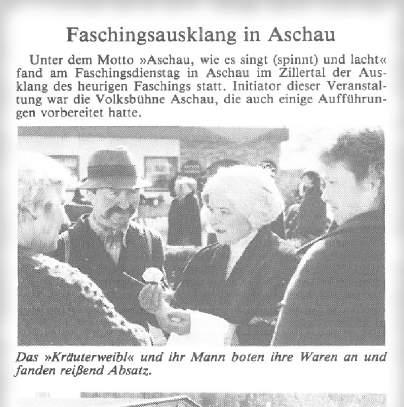 Faschingsausklang in Aschau

Unter dem Motto »Aschau, wie es singt (spinnt) und lacht« fand am Faschingsdienstag in Aschau im Zillertal der Ausklang des heurigen Faschings statt. Initiator dieser Veranstaltung war die Volksbühne Aschau, die auch einige Aufführungen vorbereitet hatte.

Das »Kräuterweibl« und ihr Mann boten ihre Waren an und fanden reißend Absatz.